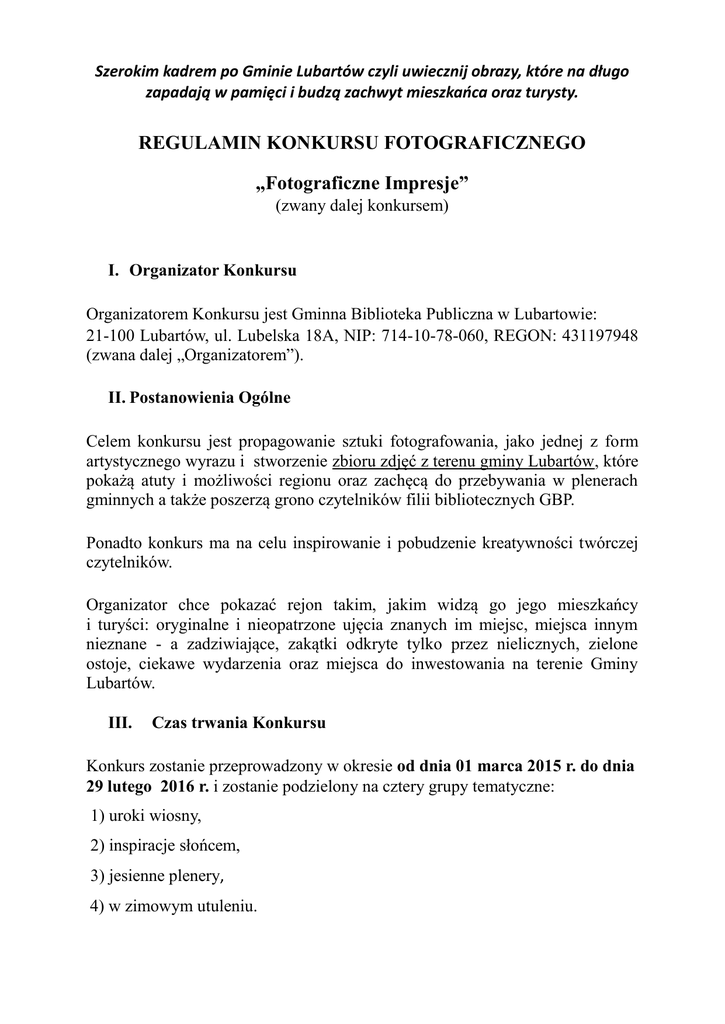 Szerokim kadrem po Gminie Lubartów czyli uwiecznij obrazy, które na długo zapadają w pamięci i budzą zachwyt mieszkańca oraz turysty.

REGULAMIN KONKURSU FOTOGRAFICZNEGO

„Fotograficzne Impresje”
(zwany dalej konkursem)

I. Organizator Konkursu

Organizatorem Konkursu jest Gminna Biblioteka Publiczna w Lubartowie: 21-100 Lubartów, ul. Lubelska 18A, NIP: 714-10-78-060, REGON: 431197948 (zwana dalej „Organizatorem”).

II. Postanowienia Ogólne

Celem konkursu jest propagowanie sztuki fotografowania, jako jednej z form artystycznego wyrazu i stworzenie zbioru zdjęć z terenu gminy Lubartów, które pokażą atuty i możliwości regionu oraz zachęcą do przebywania w plenerach gminnych a także poszerzą grono czytelników filii bibliotecznych GBP.

Ponadto konkurs ma na celu inspirowanie i pobudzenie kreatywności twórczej czytelników.

Organizator chce pokazać rejon takim, jakim widzą go jego mieszkańcy i turyści: oryginalne i nieopatrzone ujęcia znanych im miejsc, miejsca innym nieznane - a zadziwiające, zakątki odkryte tylko przez nielicznych, zielone ostoje, ciekawe wydarzenia oraz miejsca do inwestowania na terenie Gminy Lubartów.

III. Czas trwania Konkursu

Konkurs zostanie przeprowadzony w okresie od dnia 01 marca 2015 r. do dnia 29 lutego 2016 r. i zostanie podzielony na cztery grupy tematyczne:

1) uroki wiosny,

2) inspiracje słońcem,

3) jesienne plenery,

4) w zimowym utuleniu.